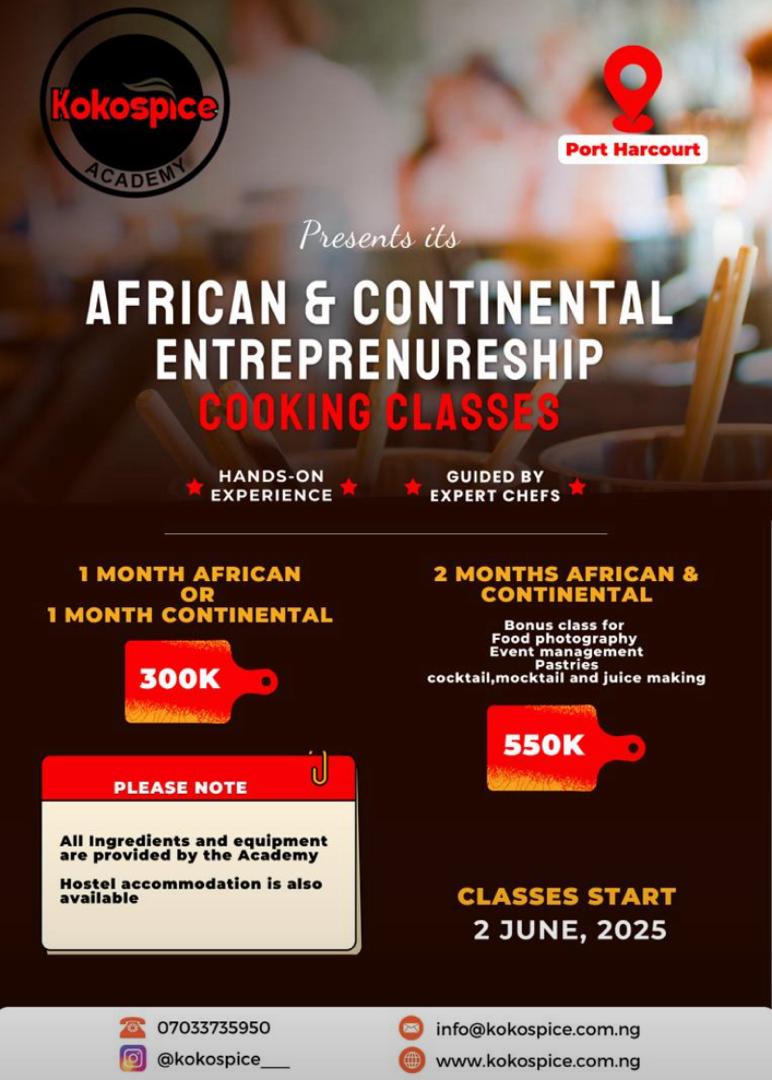 Kokospice
ACADEMY

Port Harcourt

Presents its

AFRICAN & CONTINENTAL ENTREPRENURESHIP COOKING CLASSES

HANDS-ON EXPERIENCE

GUIDED BY EXPERT CHEFS

1 MONTH AFRICAN OR 1 MONTH CONTINENTAL

300K

PLEASE NOTE

All Ingredients and equipment are provided by the Academy

Hostel accommodation is also available

2 MONTHS AFRICAN & CONTINENTAL

Bonus class for
Food photography
Event management
Pastries
cocktail,mocktail and juice making

550K

CLASSES START
2 JUNE, 2025

07033735950
@kokospice___
info@kokospice.com.ng
www.kokospice.com.ng